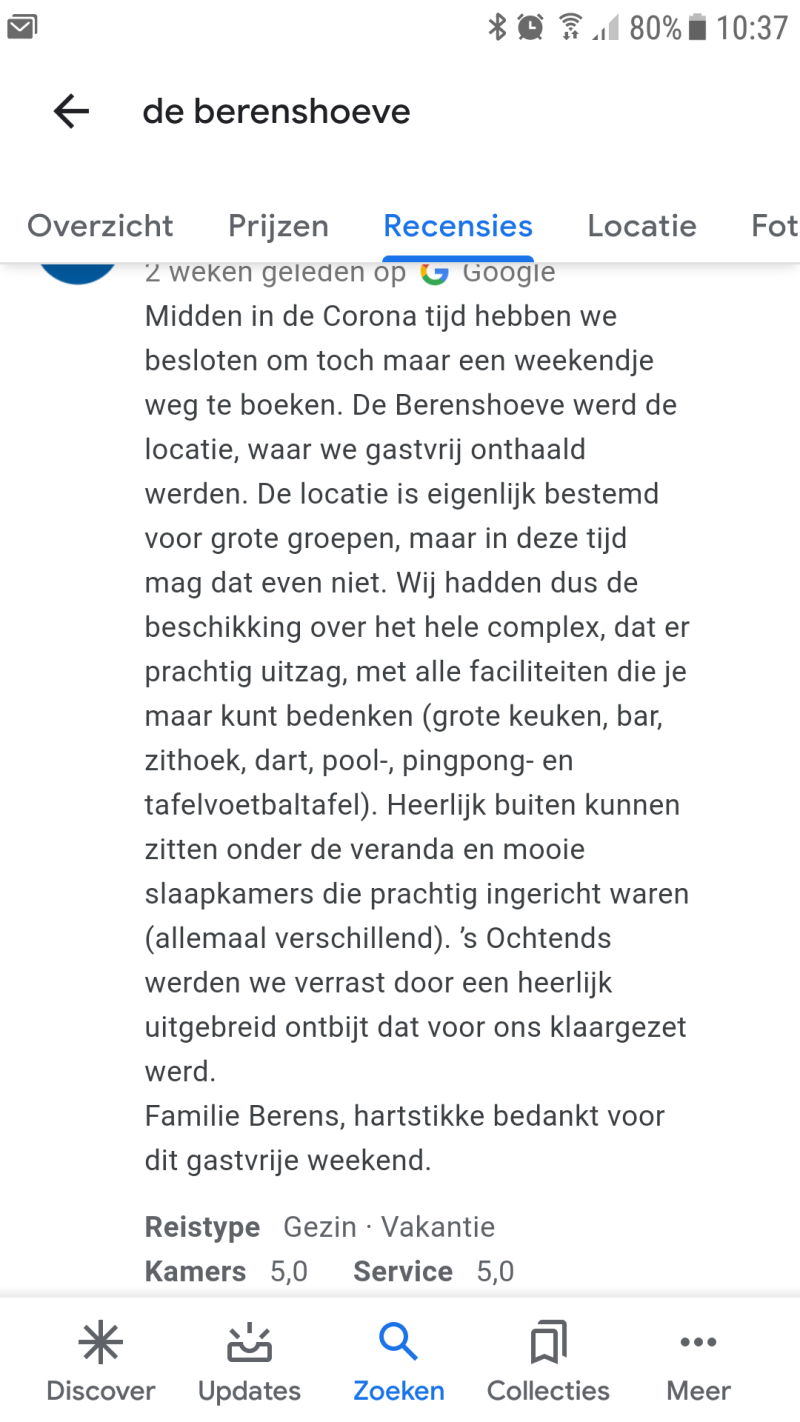 80% 10:37

de berenshoeve

Overzicht Prijzen Recensies Locatie Fot

2 weken geleden op Google

Midden in de Corona tijd hebben we besloten om toch maar een weekendje weg te boeken. De Berenshoeve werd de locatie, waar we gastvrij onthaald werden. De locatie is eigenlijk bestemd voor grote groepen, maar in deze tijd mag dat even niet. Wij hadden dus de beschikking over het hele complex, dat er prachtig uitzag, met alle faciliteiten die je maar kunt bedenken (grote keuken, bar, zithoek, dart, pool-, pingpong- en tafelvoetbaltafel). Heerlijk buiten kunnen zitten onder de veranda en mooie slaapkamers die prachtig ingericht waren (allemaal verschillend). 's Ochtends werden we verrast door een heerlijk uitgebreid ontbijt dat voor ons klaargezet werd.
Familie Berens, hartstikke bedankt voor dit gastvrije weekend.

Reistype Gezin · Vakantie
Kamers 5,0 Service 5,0

Discover Updates Zoeken Collecties Meer